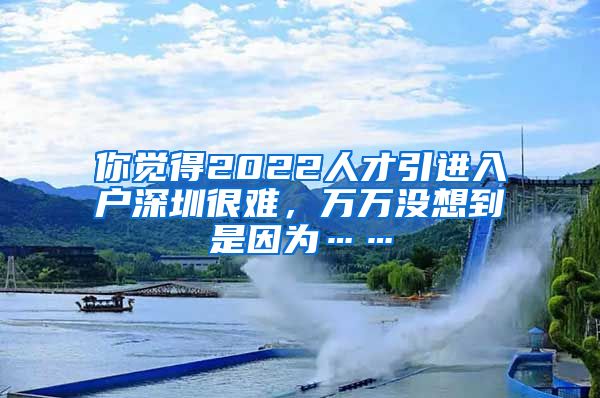 你觉得2022人才引进入户深圳很难，万万没想到是因为……